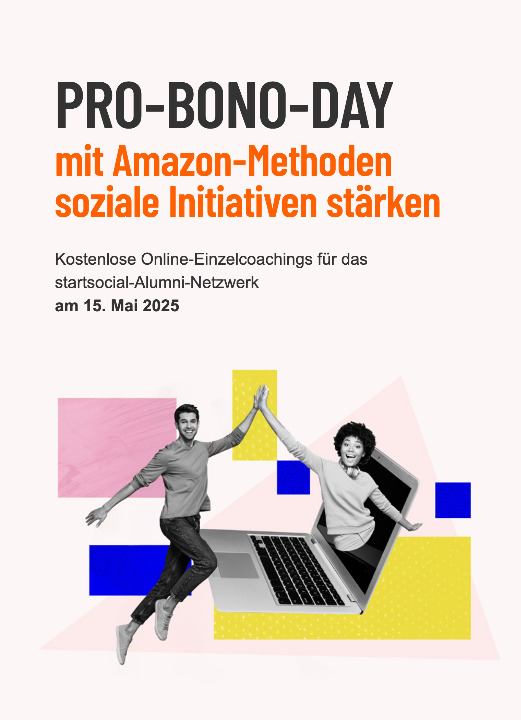 PRO-BONO-DAY
mit Amazon-Methoden soziale Initiativen stärken

Kostenlose Online-Einzelcoachings für das startsocial-Alumni-Netzwerk
am 15. Mai 2025